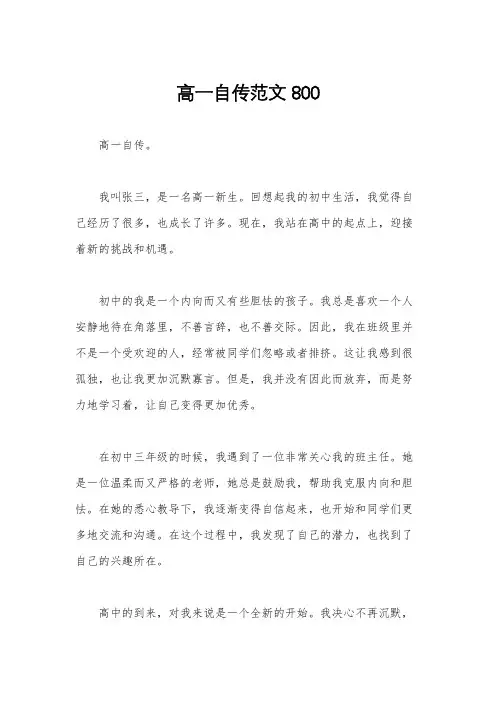 高一自传范文 800

高一自传。

我叫张三，是一名高一新生。回想起我的初中生活，我觉得自己经历了很多，也成长了许多。现在，我站在高中的起点上，迎接着新的挑战和机遇。

初中的我是一个内向而又有些胆怯的孩子。我总是喜欢一个人安静地待在角落里，不善言辞，也不善交际。因此，我在班级里并不是一个受欢迎的人，经常被同学们忽略或者排挤。这让我感到很孤独，也让我更加沉默寡言。但是，我并没有因此而放弃，而是努力地学习着，让自己变得更加优秀。

在初中三年级的时候，我遇到了一位非常关心我的班主任。她是一位温柔而又严格的老师，她总是鼓励我，帮助我克服内向和胆怯。在她的悉心教导下，我逐渐变得自信起来，也开始和同学们更多地交流和沟通。在这个过程中，我发现了自己的潜力，也找到了自己的兴趣所在。

高中的到来，对我来说是一个全新的开始。我决心不再沉默，